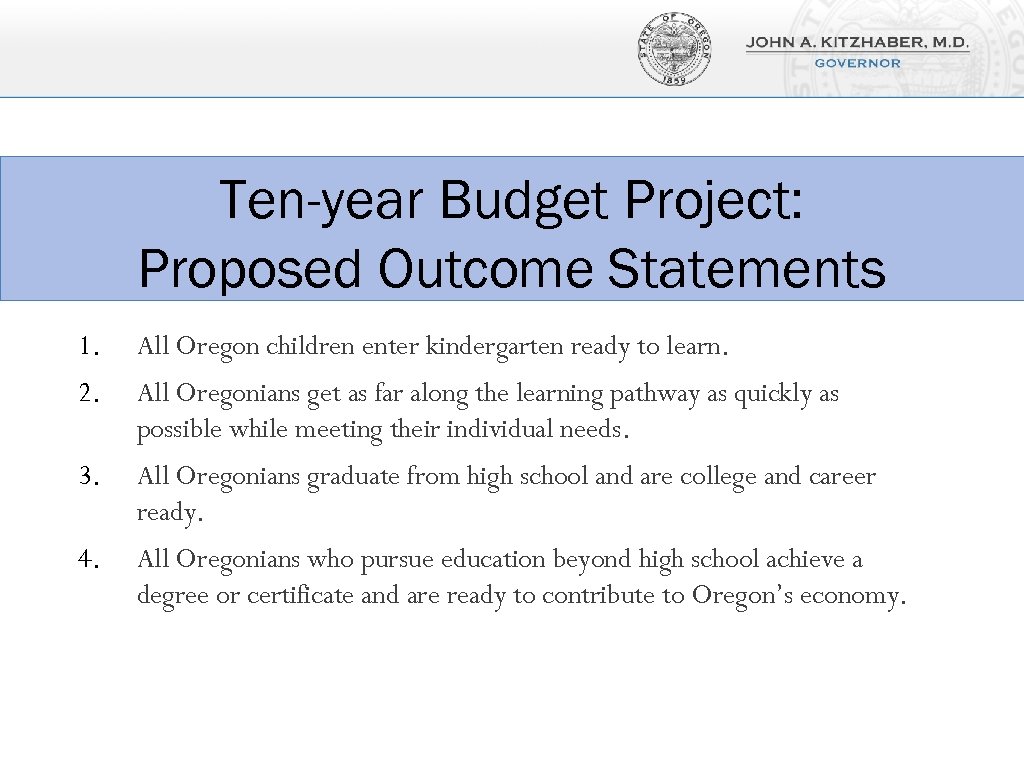 STATE OF OREGON
1859

JOHN A. KITZHABER, M.D.
GOVERNOR

Ten-year Budget Project:
Proposed Outcome Statements

1. All Oregon children enter kindergarten ready to learn.

2. All Oregonians get as far along the learning pathway as quickly as possible while meeting their individual needs.

3. All Oregonians graduate from high school and are college and career ready.

4. All Oregonians who pursue education beyond high school achieve a degree or certificate and are ready to contribute to Oregon's economy.